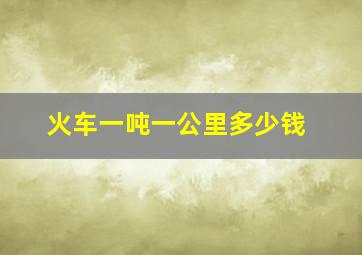 火车一吨一公里多少钱